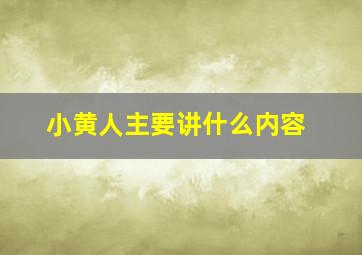 小黄人主要讲什么内容